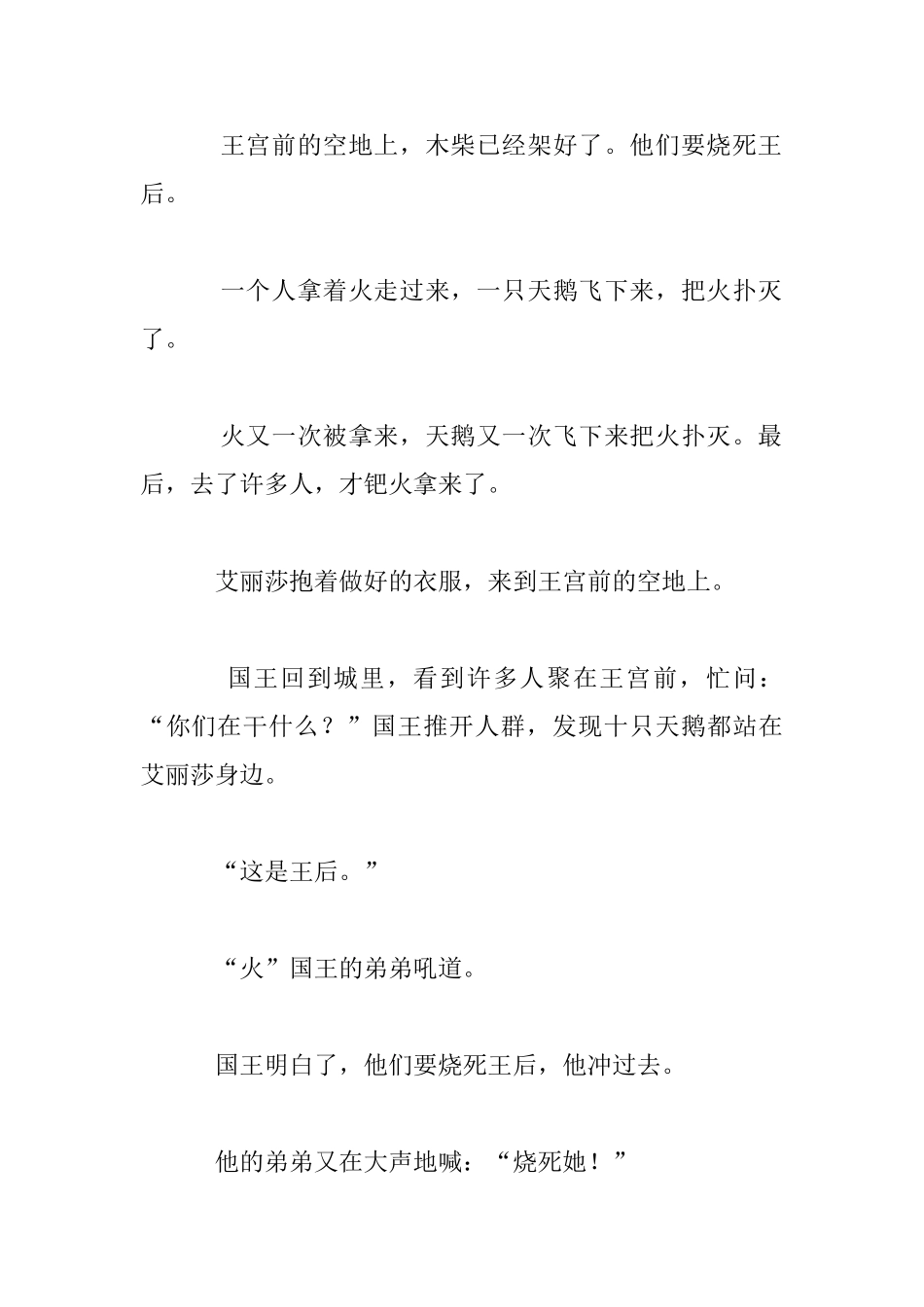 王宫前的空地上，木柴已经架好了。他们要烧死王后。

一个人拿着火走过来，一只天鹅飞下来，把火扑灭了。

火又一次被拿来，天鹅又一次飞下来把火扑灭。最后，去了许多人，才钯火拿来了。

艾丽莎抱着做好的衣服，来到王宫前的空地上。

国王回到城里，看到许多人聚在王宫前，忙问：“你们在干什么？”国王推开人群，发现十只天鹅都站在艾丽莎身边。

“这是王后。”

“火”国王的弟弟吼道。

国王明白了，他们要烧死王后，他冲过去。

他的弟弟又在大声地喊：“烧死她！”